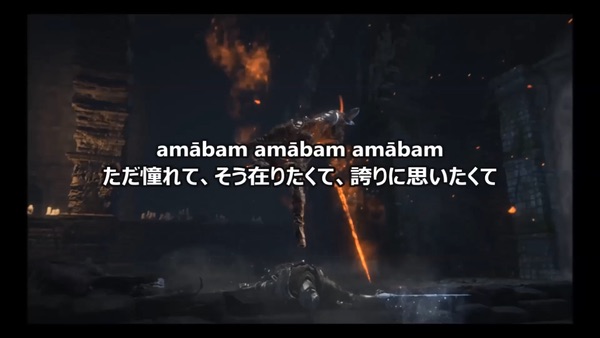 amābam amābam amābam
ただ憧れて、そう在りたくて、誇りに思いたくて